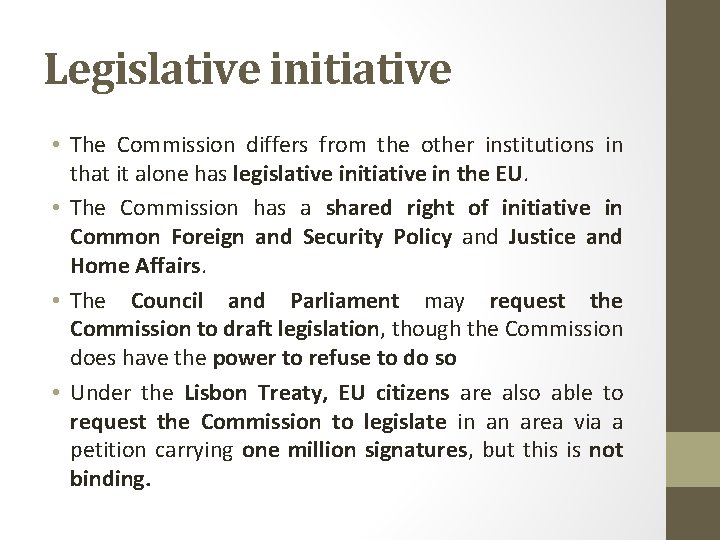 Legislative initiative

• The Commission differs from the other institutions in that it alone has legislative initiative in the EU.

• The Commission has a shared right of initiative in Common Foreign and Security Policy and Justice and Home Affairs.

• The Council and Parliament may request the Commission to draft legislation, though the Commission does have the power to refuse to do so

• Under the Lisbon Treaty, EU citizens are also able to request the Commission to legislate in an area via a petition carrying one million signatures, but this is not binding.